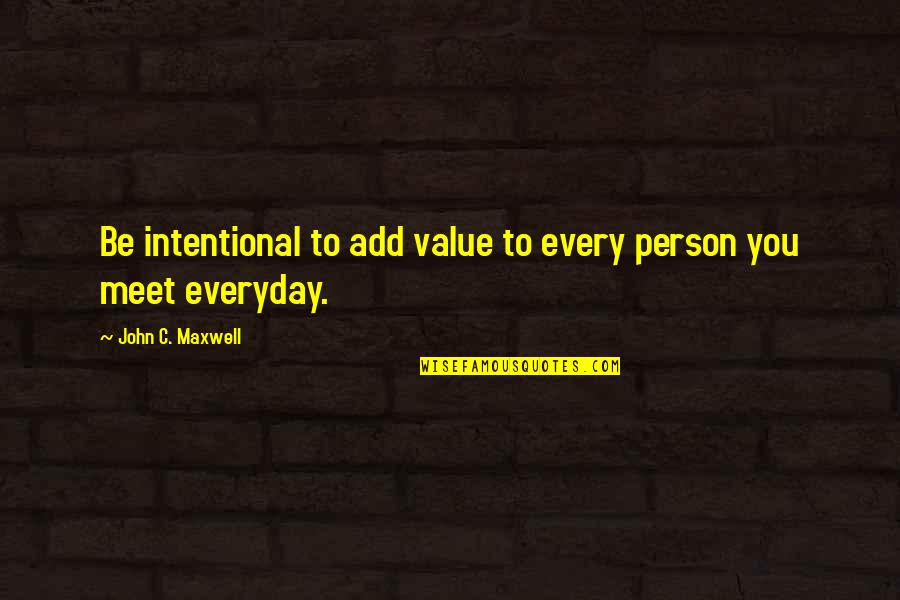 Be intentional to add value to every person you meet everyday.

~ John C. Maxwell

WISEFAMOUSQUOTES.COM